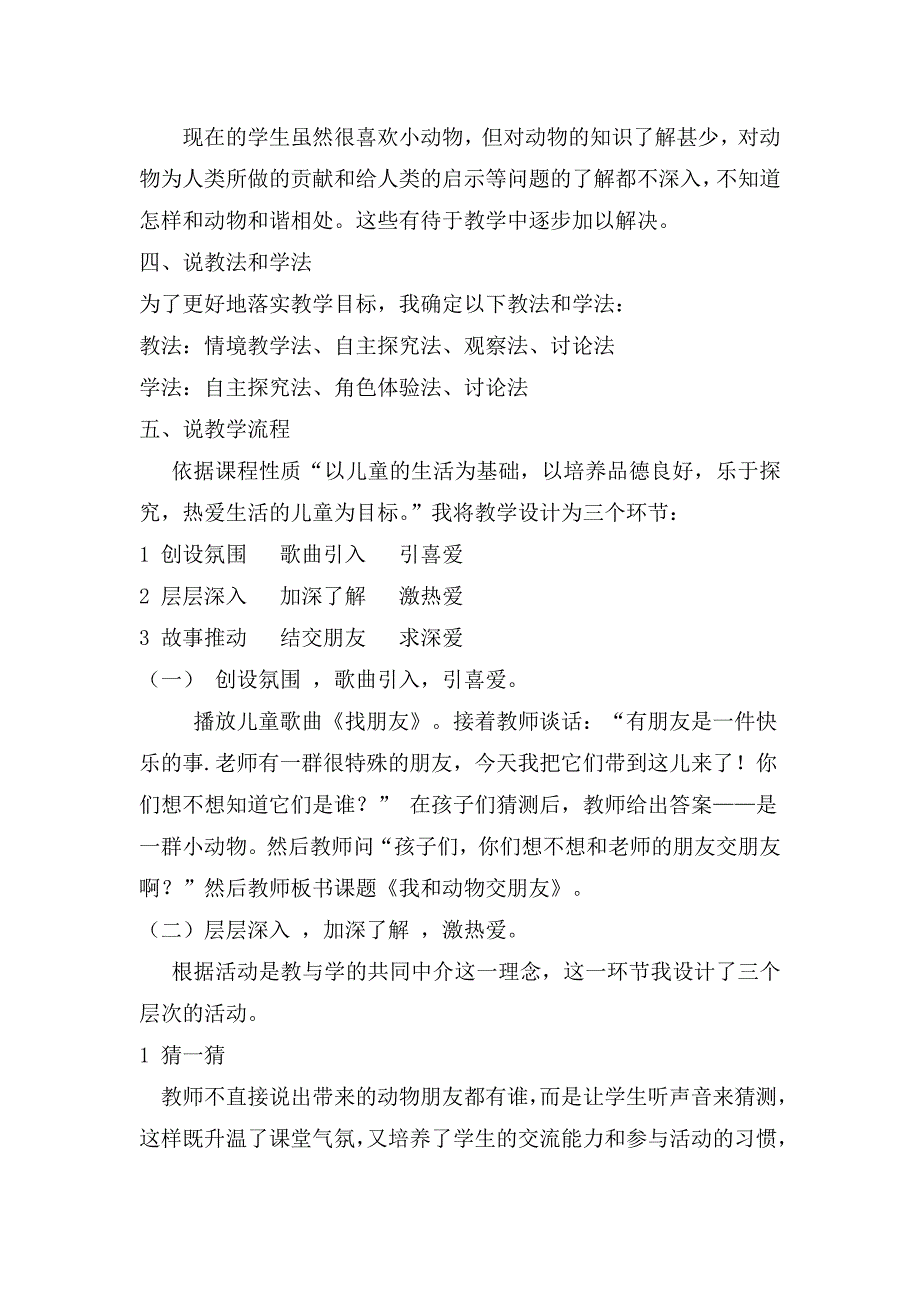 现在的学生虽然很喜欢小动物，但对动物的知识了解甚少，对动物为人类所做的贡献和给人类的启示等问题的了解都不深入，不知道怎样和动物和谐相处。这些有待于教学中逐步加以解决。

四、说教法和学法

为了更好地落实教学目标，我确定以下教法和学法：

教法：情境教学法、自主探究法、观察法、讨论法

学法：自主探究法、角色体验法、讨论法

五、说教学流程

依据课程性质“以儿童的生活为基础，以培养品德良好，乐于探究，热爱生活的儿童为目标。”我将教学设计为三个环节：

1 创设氛围　歌曲引入　引喜爱

2 层层深入　加深了解　激热爱

3 故事推动　结交朋友　求深爱

（一） 创设氛围 ，歌曲引入，引喜爱。

播放儿童歌曲《找朋友》。接着教师谈话：“有朋友是一件快乐的事.老师有一群很特殊的朋友，今天我把它们带到这儿来了！你们想不想知道它们是谁？” 在孩子们猜测后，教师给出答案——是一群小动物。然后教师问“孩子们，你们想不想和老师的朋友交朋友啊？”然后教师板书课题《我和动物交朋友》。

（二）层层深入 ，加深了解 ，激热爱。

根据活动是教与学的共同中介这一理念，这一环节我设计了三个层次的活动。

1 猜一猜

教师不直接说出带来的动物朋友都有谁，而是让学生听声音来猜测，这样既升温了课堂气氛，又培养了学生的交流能力和参与活动的习惯，